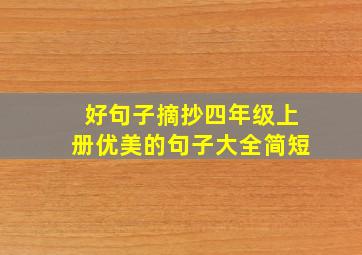 好句子摘抄四年级上册优美的句子大全简短